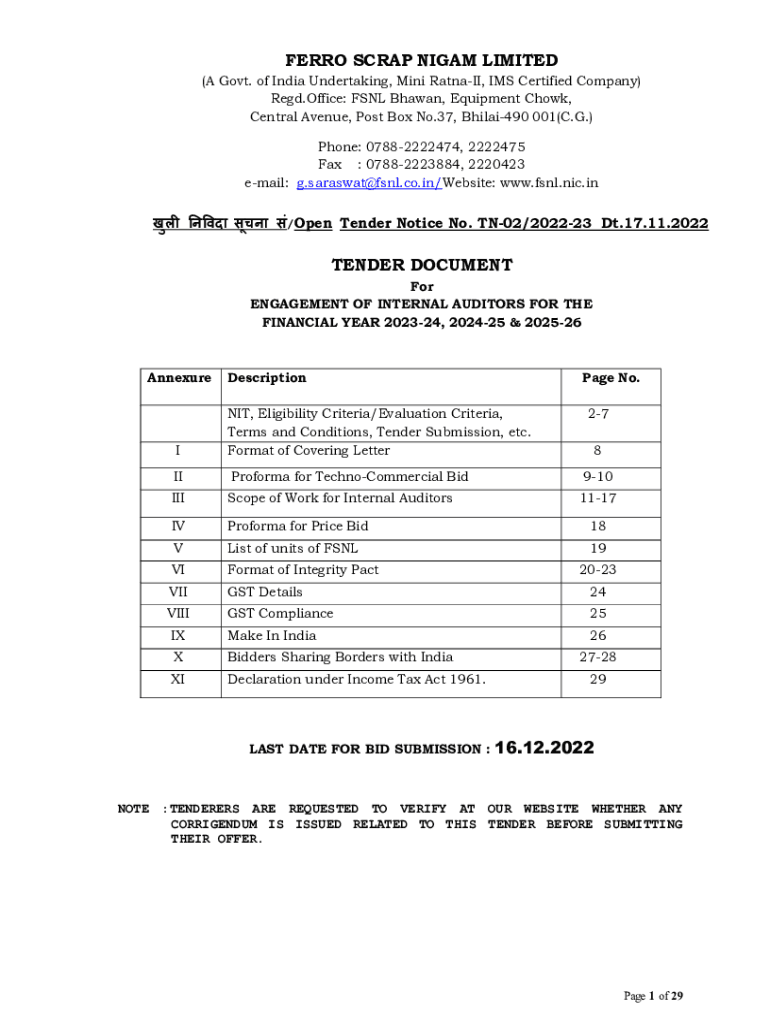 FERRO SCRAP NIGAM LIMITED
(A Govt. of India Undertaking, Mini Ratna-II, IMS Certified Company)
Regd.Office: FSNL Bhawan, Equipment Chowk,
Central Avenue, Post Box No.37, Bhilai-490 001(C.G.)

Phone: 0788-2222474, 2222475
Fax : 0788-2223884, 2220423
e-mail: g.saraswat@fsnl.co.in/Website: www.fsnl.nic.in

खुली निविदा सूचना सं/Open Tender Notice No. TN-02/2022-23 Dt.17.11.2022

TENDER DOCUMENT
For
ENGAGEMENT OF INTERNAL AUDITORS FOR THE FINANCIAL YEAR 2023-24, 2024-25 & 2025-26

| Annexure | Description | Page No. |
|---|---|---|
| | NIT, Eligibility Criteria/Evaluation Criteria, Terms and Conditions, Tender Submission, etc. | 2-7 |
| I | Format of Covering Letter | 8 |
| II | Proforma for Techno-Commercial Bid | 9-10 |
| III | Scope of Work for Internal Auditors | 11-17 |
| IV | Proforma for Price Bid | 18 |
| V | List of units of FSNL | 19 |
| VI | Format of Integrity Pact | 20-23 |
| VII | GST Details | 24 |
| VIII | GST Compliance | 25 |
| IX | Make In India | 26 |
| X | Bidders Sharing Borders with India | 27-28 |
| XI | Declaration under Income Tax Act 1961. | 29 |

LAST DATE FOR BID SUBMISSION : 16.12.2022

NOTE :TENDERERS ARE REQUESTED TO VERIFY AT OUR WEBSITE WHETHER ANY CORRIGENDUM IS ISSUED RELATED TO THIS TENDER BEFORE SUBMITTING THEIR OFFER.

Page 1 of 29